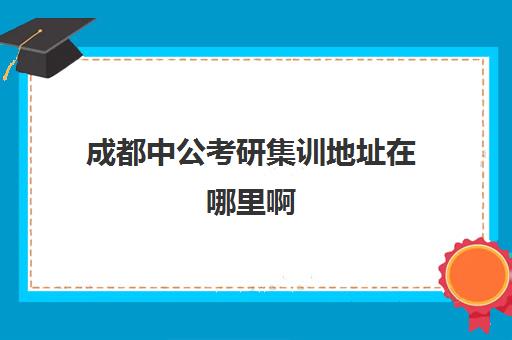 成都中公考研集训地址在哪里啊